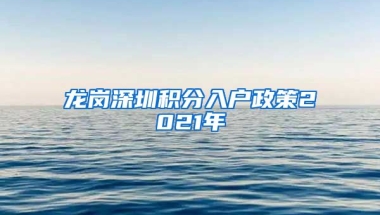 龙岗深圳积分入户政策2021年